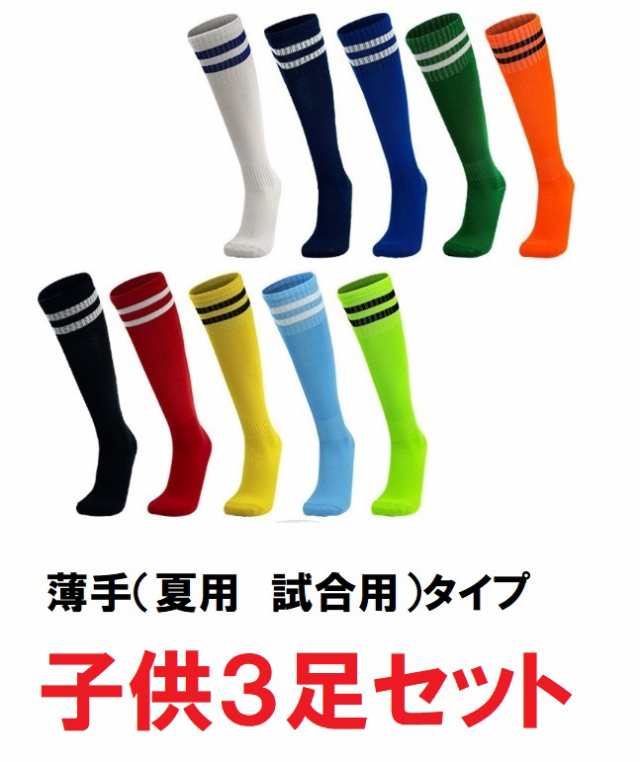 薄手(夏用　試合用)タイプ

子供3足セット